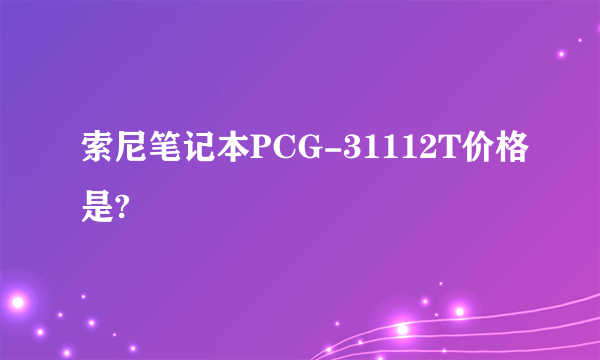 索尼笔记本PCG-31112T价格是?